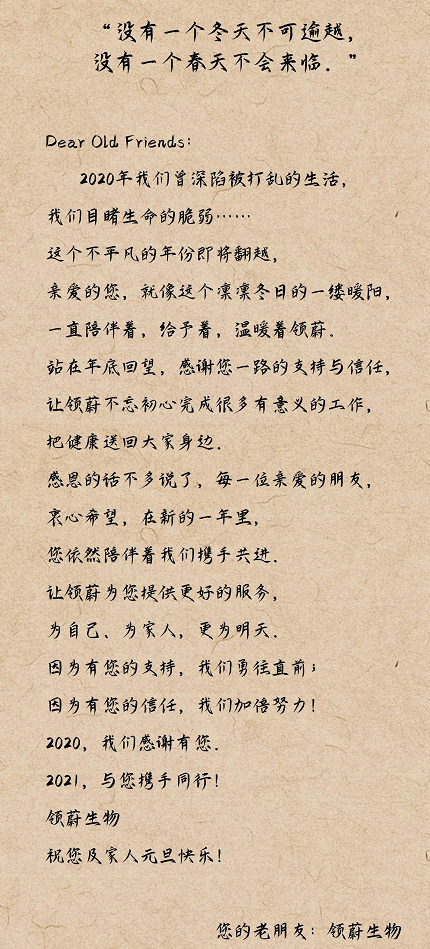 “没有一个冬天不可逾越，
没有一个春天不会来临。”

Dear Old Friends：

2020年我们曾深陷被打乱的生活，

我们目睹生命的脆弱……

这个不平凡的年份即将翻越，

亲爱的您，就像这个凛凛冬日的一缕暖阳，

一直陪伴着，给予着，温暖着领蔚。

站在年底回望，感谢您一路的支持与信任，

让领蔚不忘初心完成很多有意义的工作，

把健康送回大家身边。

感恩的话不多说了，每一位亲爱的朋友，

衷心希望，在新的一年里，

您依然陪伴着我们携手共进。

让领蔚为您提供更好的服务，

为自己、为家人，更为明天。

因为有您的支持，我们勇往直前；

因为有您的信任，我们加倍努力！

2020，我们感谢有您。

2021，与您携手同行！

领蔚生物

祝您及家人元旦快乐！

您的老朋友：领蔚生物